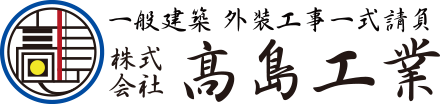 一般建築 外装工事一式請負
株式会社 髙島工業